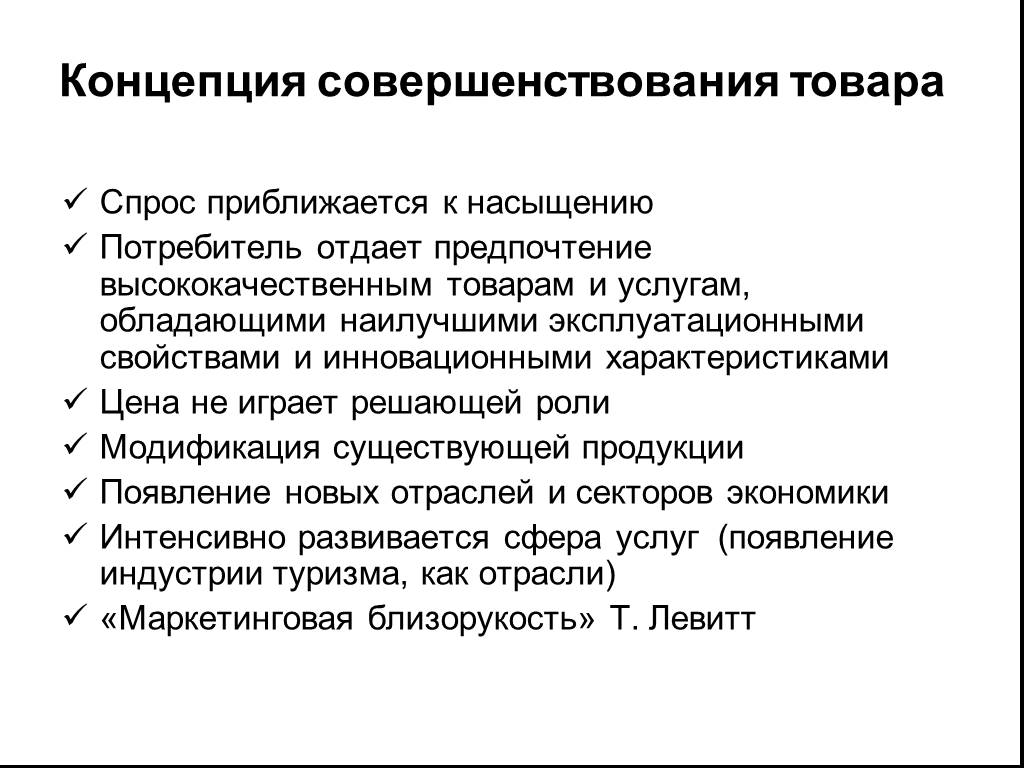 Концепция совершенствования товара

✓ Спрос приближается к насыщению
✓ Потребитель отдает предпочтение высококачественным товарам и услугам, обладающими наилучшими эксплуатационными свойствами и инновационными характеристиками
✓ Цена не играет решающей роли
✓ Модификация существующей продукции
✓ Появление новых отраслей и секторов экономики
✓ Интенсивно развивается сфера услуг (появление индустрии туризма, как отрасли)
✓ «Маркетинговая близорукость» Т. Левитт